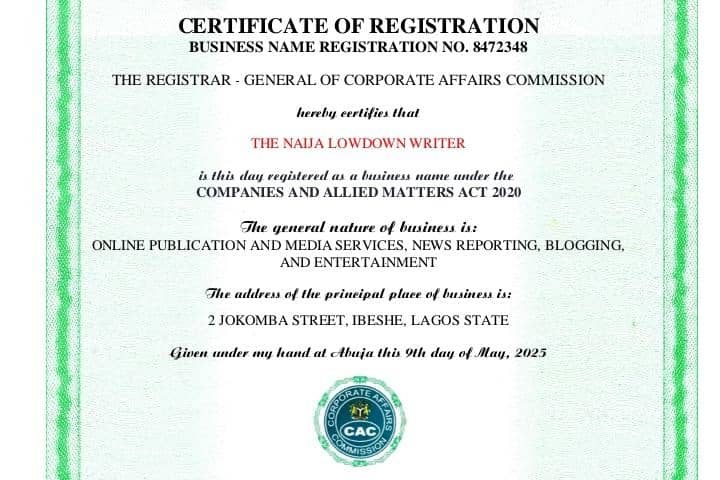 CERTIFICATE OF REGISTRATION
BUSINESS NAME REGISTRATION NO. 8472348

THE REGISTRAR - GENERAL OF CORPORATE AFFAIRS COMMISSION

hereby certifies that

THE NAIJA LOWDOWN WRITER

is this day registered as a business name under the
COMPANIES AND ALLIED MATTERS ACT 2020

The general nature of business is:
ONLINE PUBLICATION AND MEDIA SERVICES, NEWS REPORTING, BLOGGING, AND ENTERTAINMENT

The address of the principal place of business is:

2 JOKOMBA STREET, IBESHE, LAGOS STATE

Given under my hand at Abuja this 9th day of May, 2025

CORPORATE AFFAIRS COMMISSION
CAC